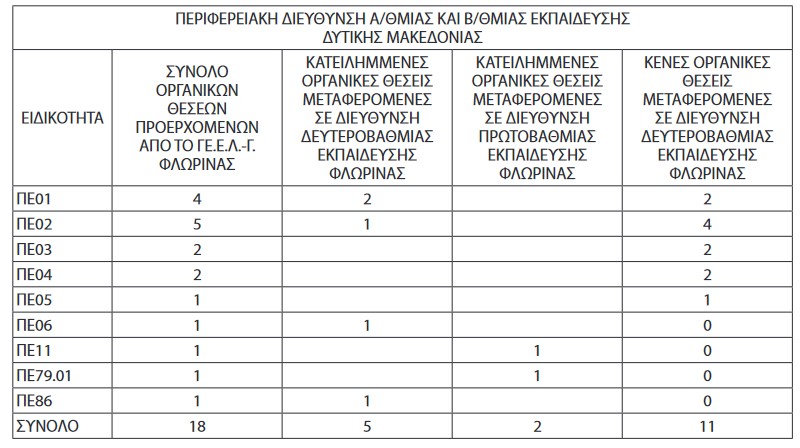 ΠΕΡΙΦΕΡΕΙΑΚΗ ΔΙΕΥΘΥΝΣΗ Α/ΘΜΙΑΣ ΚΑΙ Β/ΘΜΙΑΣ ΕΚΠΑΙΔΕΥΣΗΣ ΔΥΤΙΚΗΣ ΜΑΚΕΔΟΝΙΑΣ

| ΕΙΔΙΚΟΤΗΤΑ | ΣΥΝΟΛΟ ΟΡΓΑΝΙΚΩΝ ΘΕΣΕΩΝ ΠΡΟΕΡΧΟΜΕΝΩΝ ΑΠΟ ΤΟ ΓΕ.Ε.Λ.-Γ. ΦΛΩΡΙΝΑΣ | ΚΑΤΕΙΛΗΜΜΕΝΕΣ ΟΡΓΑΝΙΚΕΣ ΘΕΣΕΙΣ ΜΕΤΑΦΕΡΟΜΕΝΕΣ ΣΕ ΔΙΕΥΘΥΝΣΗ ΔΕΥΤΕΡΟΒΑΘΜΙΑΣ ΕΚΠΑΙΔΕΥΣΗΣ ΦΛΩΡΙΝΑΣ | ΚΑΤΕΙΛΗΜΜΕΝΕΣ ΟΡΓΑΝΙΚΕΣ ΘΕΣΕΙΣ ΜΕΤΑΦΕΡΟΜΕΝΕΣ ΣΕ ΔΙΕΥΘΥΝΣΗ ΠΡΩΤΟΒΑΘΜΙΑΣ ΕΚΠΑΙΔΕΥΣΗΣ ΦΛΩΡΙΝΑΣ | ΚΕΝΕΣ ΟΡΓΑΝΙΚΕΣ ΘΕΣΕΙΣ ΜΕΤΑΦΕΡΟΜΕΝΕΣ ΣΕ ΔΙΕΥΘΥΝΣΗ ΔΕΥΤΕΡΟΒΑΘΜΙΑΣ ΕΚΠΑΙΔΕΥΣΗΣ ΦΛΩΡΙΝΑΣ |
|---|---|---|---|---|
| ΠΕ01 | 4 | 2 | | 2 |
| ΠΕ02 | 5 | 1 | | 4 |
| ΠΕ03 | 2 | | | 2 |
| ΠΕ04 | 2 | | | 2 |
| ΠΕ05 | 1 | | | 1 |
| ΠΕ06 | 1 | 1 | | 0 |
| ΠΕ11 | 1 | | 1 | 0 |
| ΠΕ79.01 | 1 | | 1 | 0 |
| ΠΕ86 | 1 | 1 | | 0 |
| ΣΥΝΟΛΟ | 18 | 5 | 2 | 11 |